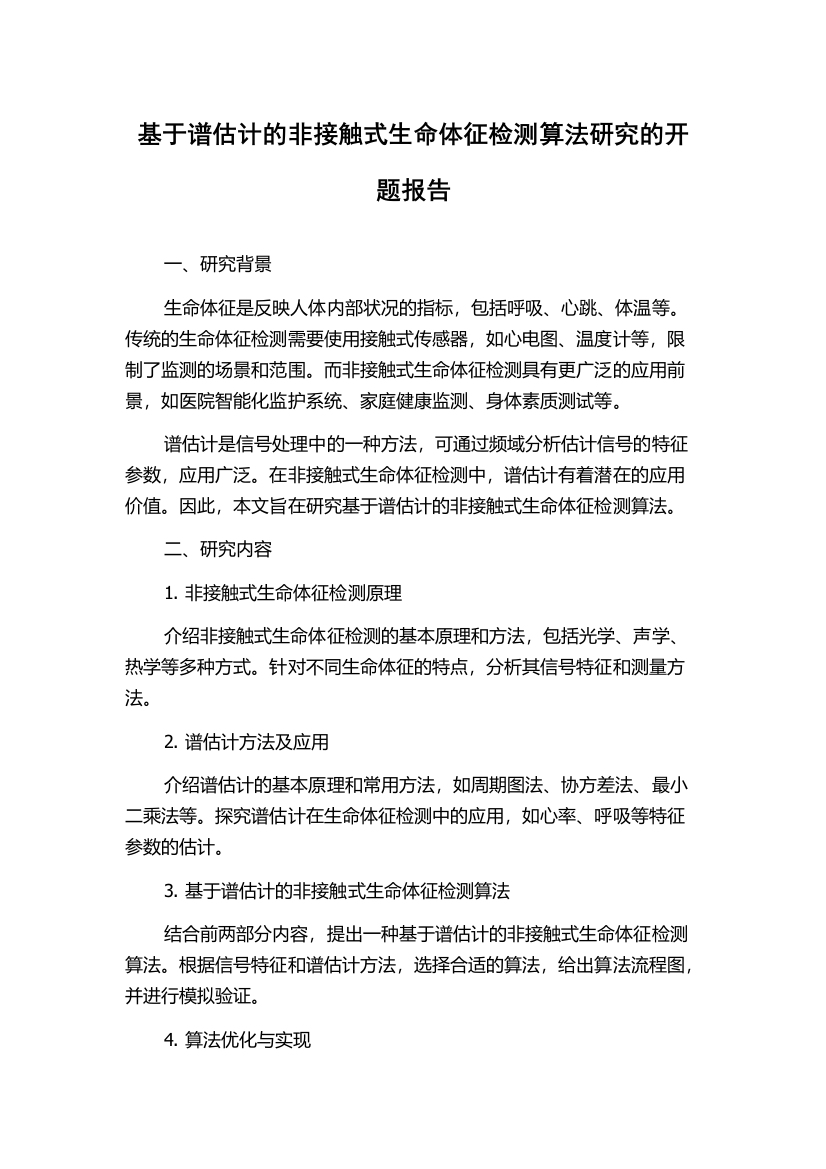 基于谱估计的非接触式生命体征检测算法研究的开题报告

一、研究背景

生命体征是反映人体内部状况的指标，包括呼吸、心跳、体温等。传统的生命体征检测需要使用接触式传感器，如心电图、温度计等，限制了监测的场景和范围。而非接触式生命体征检测具有更广泛的应用前景，如医院智能化监护系统、家庭健康监测、身体素质测试等。

谱估计是信号处理中的一种方法，可通过频域分析估计信号的特征参数，应用广泛。在非接触式生命体征检测中，谱估计有着潜在的应用价值。因此，本文旨在研究基于谱估计的非接触式生命体征检测算法。

二、研究内容

1. 非接触式生命体征检测原理

介绍非接触式生命体征检测的基本原理和方法，包括光学、声学、热学等多种方式。针对不同生命体征的特点，分析其信号特征和测量方法。

2. 谱估计方法及应用

介绍谱估计的基本原理和常用方法，如周期图法、协方差法、最小二乘法等。探究谱估计在生命体征检测中的应用，如心率、呼吸等特征参数的估计。

3. 基于谱估计的非接触式生命体征检测算法

结合前两部分内容，提出一种基于谱估计的非接触式生命体征检测算法。根据信号特征和谱估计方法，选择合适的算法，给出算法流程图，并进行模拟验证。

4. 算法优化与实现